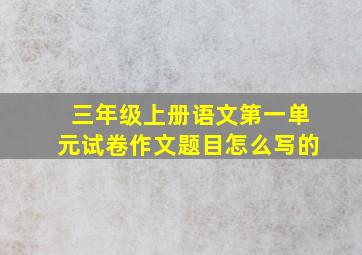 三年级上册语文第一单元试卷作文题目怎么写的